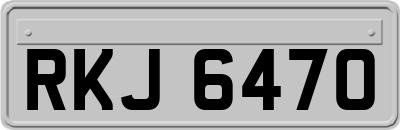 RKJ 6470